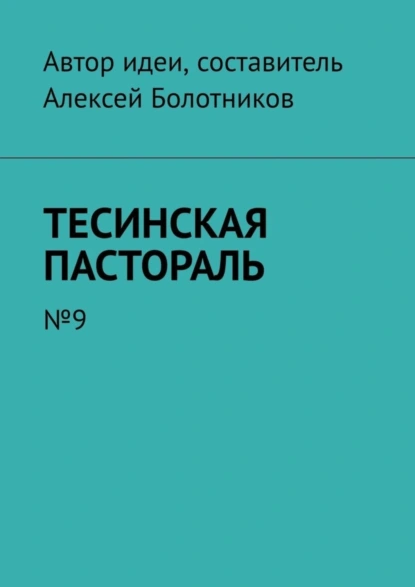 Автор идеи, составитель
Алексей Болотников

ТЕСИНСКАЯ ПАСТОРАЛЬ

№9